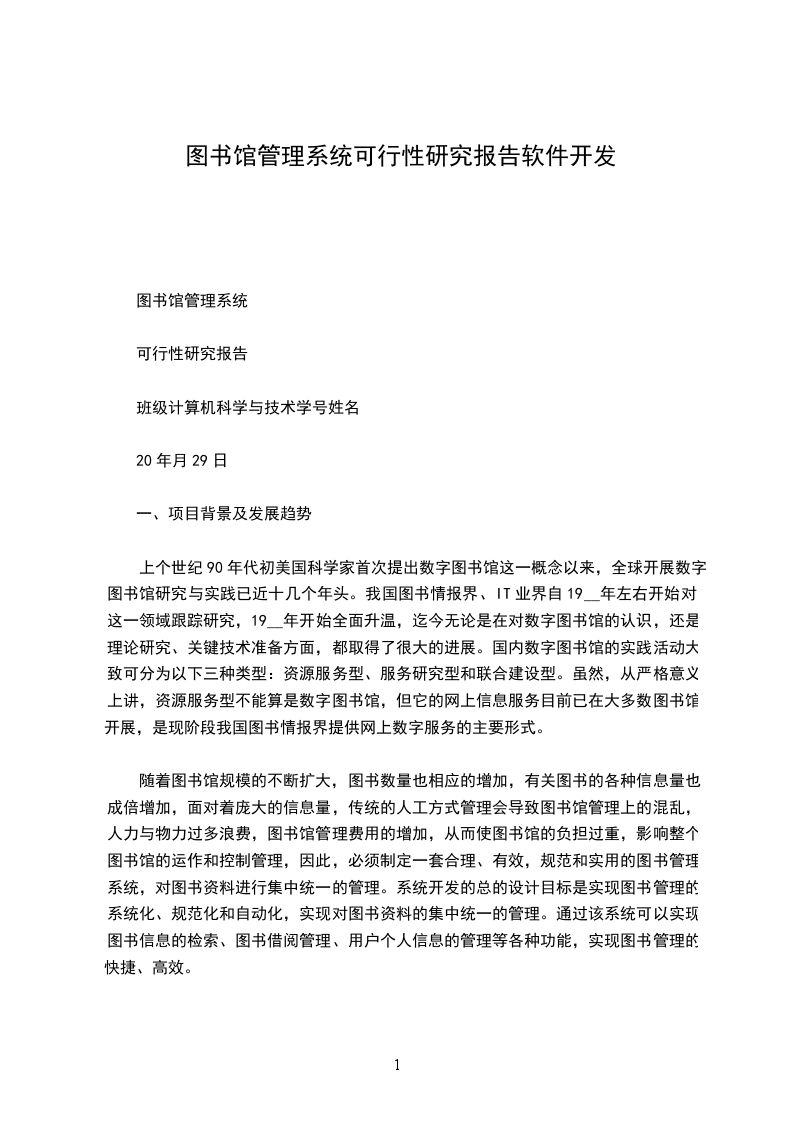 图书馆管理系统可行性研究报告软件开发

图书馆管理系统

可行性研究报告

班级计算机科学与技术学号姓名

20 年月 29 日

一、项目背景及发展趋势

上个世纪 90 年代初美国科学家首次提出数字图书馆这一概念以来，全球开展数字图书馆研究与实践已近十几个年头。我国图书情报界、IT 业界自 19__年左右开始对这一领域跟踪研究，19__年开始全面升温，迄今无论是在对数字图书馆的认识，还是理论研究、关键技术准备方面，都取得了很大的进展。国内数字图书馆的实践活动大致可分为以下三种类型：资源服务型、服务研究型和联合建设型。虽然，从严格意义上讲，资源服务型不能算是数字图书馆，但它的网上信息服务目前已在大多数图书馆开展，是现阶段我国图书情报界提供网上数字服务的主要形式。

随着图书馆规模的不断扩大，图书数量也相应的增加，有关图书的各种信息量也成倍增加，面对着庞大的信息量，传统的人工方式管理会导致图书馆管理上的混乱，人力与物力过多浪费，图书馆管理费用的增加，从而使图书馆的负担过重，影响整个图书馆的运作和控制管理，因此，必须制定一套合理、有效，规范和实用的图书管理系统，对图书资料进行集中统一的管理。系统开发的总的设计目标是实现图书管理的系统化、规范化和自动化，实现对图书资料的集中统一的管理。通过该系统可以实现图书信息的检索、图书借阅管理、用户个人信息的管理等各种功能，实现图书管理的快捷、高效。

1